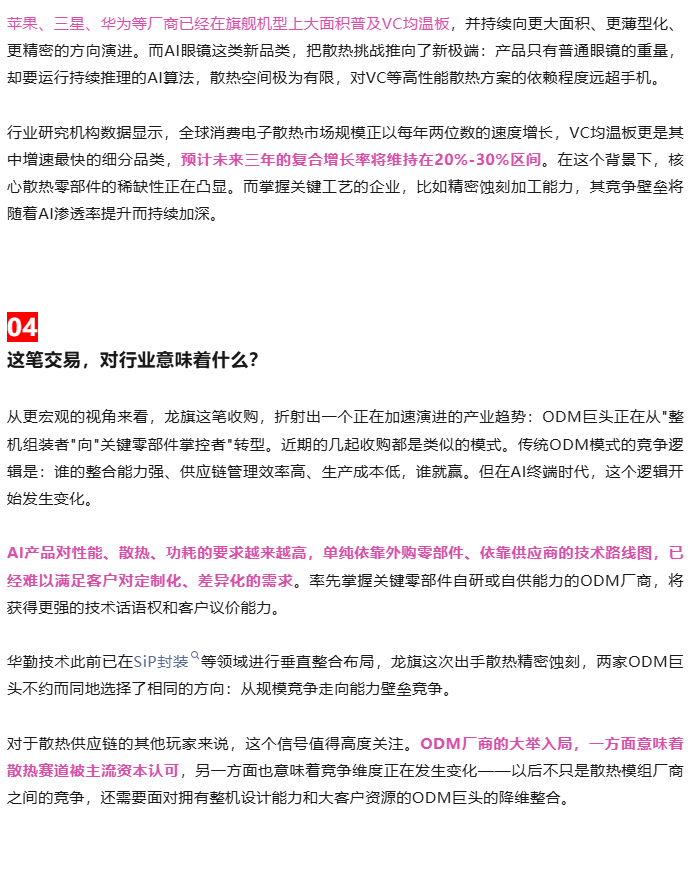 苹果、三星、华为等厂商已经在旗舰机型上大面积普及VC均温板，并持续向更大面积、更薄型化、更精密的方向演进。而AI眼镜这类新品类，把散热挑战推向了新极端：产品只有普通眼镜的重量，却要运行持续推理的AI算法，散热空间极为有限，对VC等高性能散热方案的依赖程度远超手机。

行业研究机构数据显示，全球消费电子散热市场规模正以每年两位数的速度增长，VC均温板更是其中增速最快的细分品类，预计未来三年的复合增长率将维持在20%-30%区间。在这个背景下，核心散热零部件的稀缺性正在凸显。而掌握关键工艺的企业，比如精密蚀刻加工能力，其竞争壁垒将随着AI渗透率提升而持续加深。

04
这笔交易，对行业意味着什么？

从更宏观的视角来看，龙旗这笔收购，折射出一个正在加速演进的产业趋势：ODM巨头正在从"整机组装者"向"关键零部件掌控者"转型。近期的几起收购都是类似的模式。传统ODM模式的竞争逻辑是：谁的整合能力强、供应链管理效率高、生产成本低，谁就赢。但在AI终端时代，这个逻辑开始发生变化。

AI产品对性能、散热、功耗的要求越来越高，单纯依靠外购零部件、依靠供应商的技术路线图，已经难以满足客户对定制化、差异化的需求。率先掌握关键零部件自研或自供能力的ODM厂商，将获得更强的技术话语权和客户议价能力。

华勤技术此前已在SiP封装等领域进行垂直整合布局，龙旗这次出手散热精密蚀刻，两家ODM巨头不约而同地选择了相同的方向：从规模竞争走向能力壁垒竞争。

对于散热供应链的其他玩家来说，这个信号值得高度关注。ODM厂商的大举入局，一方面意味着散热赛道被主流资本认可，另一方面也意味着竞争维度正在发生变化——以后不只是散热模组厂商之间的竞争，还需要面对拥有整机设计能力和大客户资源的ODM巨头的降维整合。